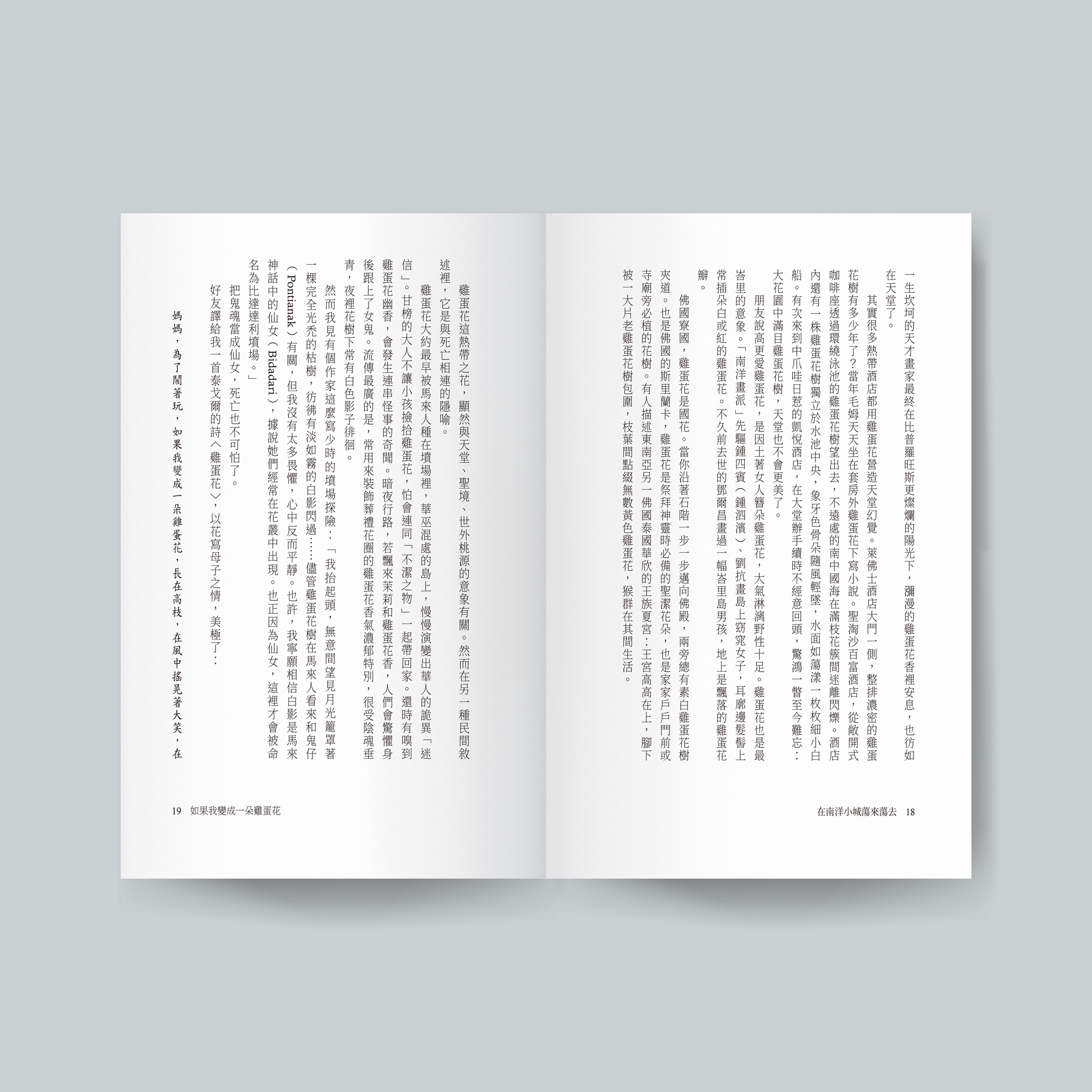 一生坎坷的天才畫家最終在比普羅旺斯更燦爛的陽光下，瀰漫的雞蛋花香裡安息，也彷如在天堂了。

其實很多熱帶酒店都用雞蛋花營造天堂幻覺。萊佛士酒店大門一側，整排濃密的雞蛋花樹有多少年了？當年毛姆天天坐在套房外雞蛋花下寫小說。聖淘沙百富酒店，從敞開式咖啡座透過環繞泳池的雞蛋花樹望出去，不遠處的南中國海在滿枝花簇間迷離閃爍。酒店內還有一株雞蛋花樹獨立於水池中央，象牙色骨朵隨風輕墜，水面如蕩漾一枚枚細小白船。有次來到中爪哇日惹的凱悅酒店，在大堂辦手續時不經意回頭，驚鴻一瞥至今難忘：大花園中滿目雞蛋花樹，天堂也不會更美了。

朋友說高更愛雞蛋花，是因土著女人簪朵雞蛋花，大氣淋漓野性十足。雞蛋花也是最峇里的意象。「南洋畫派」先驅鍾四賓（鍾泗濱）、劉抗畫島上窈窕女子，耳廓邊髮髻上常插朵白或紅的雞蛋花。不久前去世的鄧爾昌畫過一幅峇里島男孩，地上是飄落的雞蛋花瓣。

佛國寮國，雞蛋花是國花。當你沿著石階一步一步邁向佛殿，兩旁總有素白雞蛋花樹夾道。也是佛國的斯里蘭卡，雞蛋花是祭拜神靈時必備的聖潔花朵，也是家家戶戶門前或寺廟旁必植的花樹。有人描述東南亞另一佛國泰國華欣的王族夏宮：王宮高高在上，腳下被一大片老雞蛋花樹包圍，枝葉間點綴無數黃色雞蛋花，猴群在其間生活。

在南洋小城蕩來蕩去　18

雞蛋花這熱帶之花，顯然與天堂、聖境、世外桃源的意象有關。然而在另一種民間敘述裡，它是與死亡相連的隱喻。

雞蛋花大約最早被馬來人種在墳場裡，華巫混處的島上，慢慢演變出華人的詭異「迷信」。甘榜的大人不讓小孩撿拾雞蛋花，怕會連同「不潔之物」一起帶回家。還時有嗅到雞蛋花幽香，會發生連串怪事的奇聞。暗夜行路，若飄來茉莉和雞蛋花香，人們會驚懼身後跟上了女鬼。流傳最廣的是，常用來裝飾葬禮花圈的雞蛋花香氣濃郁特別，很受陰魂垂青，夜裡花樹下常有白色影子徘徊。

然而我見有個作家這麼寫少時的墳場探險：「我抬起頭，無意間望見月光籠罩著一棵完全光禿的枯樹，彷彿有淡如霧的白影閃過……儘管雞蛋花樹在馬來人看來和鬼仔（Pontianak）有關，但我沒有太多畏懼，心中反而平靜。也許，我寧願相信白影是馬來神話中的仙女（Bidadari），據說她們經常在花叢中出現。也正因為仙女，這裡才會被命名為比達達利墳場。」

把鬼魂當成仙女，死亡也不可怕了。

好友譯給我一首泰戈爾的詩〈雞蛋花〉，以花寫母子之情，美極了：

媽媽，為了鬧著玩，如果我變成一朵雞蛋花，長在高枝，在風中搖晃著大笑，在

19　如果我變成一朵雞蛋花